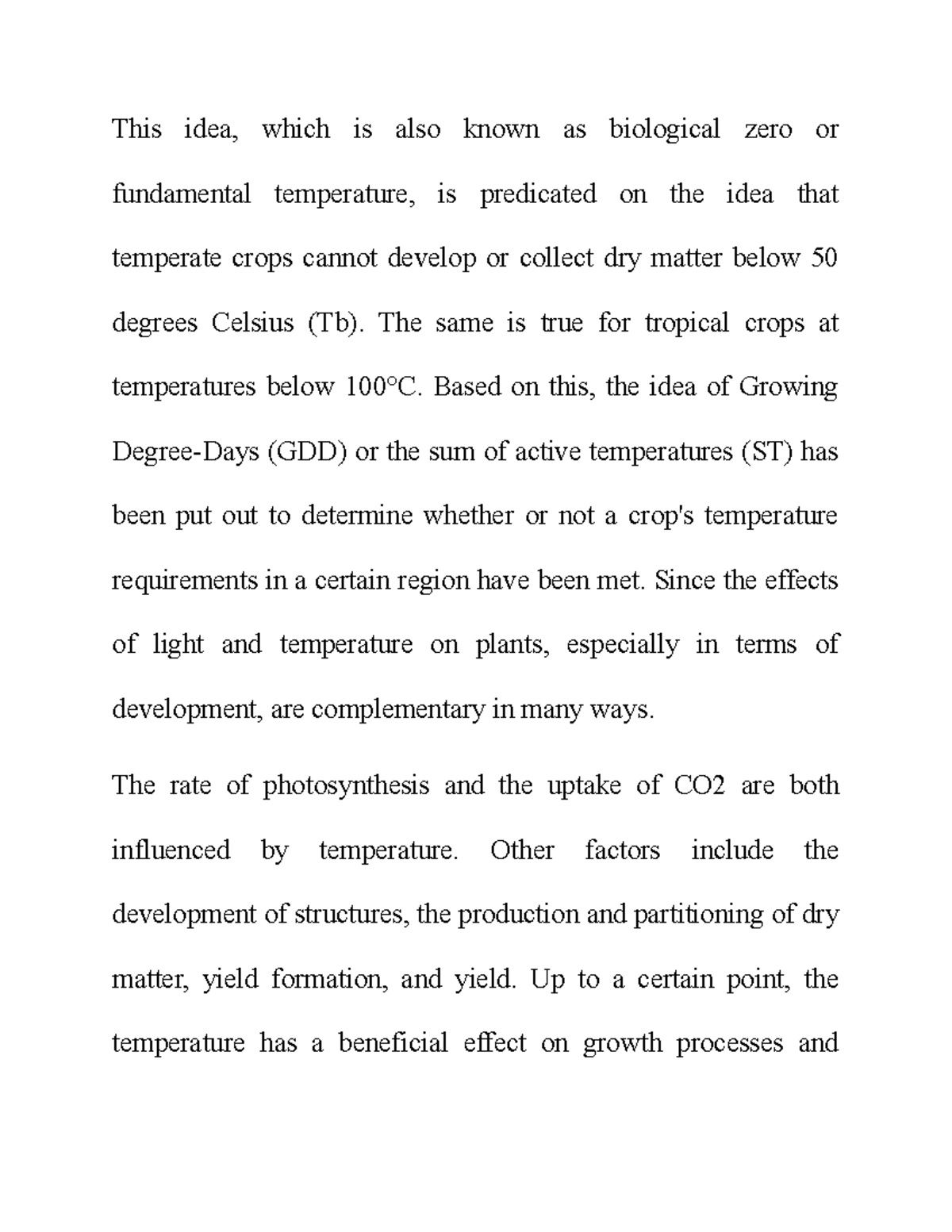 This idea, which is also known as biological zero or fundamental temperature, is predicated on the idea that temperate crops cannot develop or collect dry matter below 50 degrees Celsius (Tb). The same is true for tropical crops at temperatures below 100°C. Based on this, the idea of Growing Degree-Days (GDD) or the sum of active temperatures (ST) has been put out to determine whether or not a crop's temperature requirements in a certain region have been met. Since the effects of light and temperature on plants, especially in terms of development, are complementary in many ways.

The rate of photosynthesis and the uptake of CO2 are both influenced by temperature. Other factors include the development of structures, the production and partitioning of dry matter, yield formation, and yield. Up to a certain point, the temperature has a beneficial effect on growth processes and